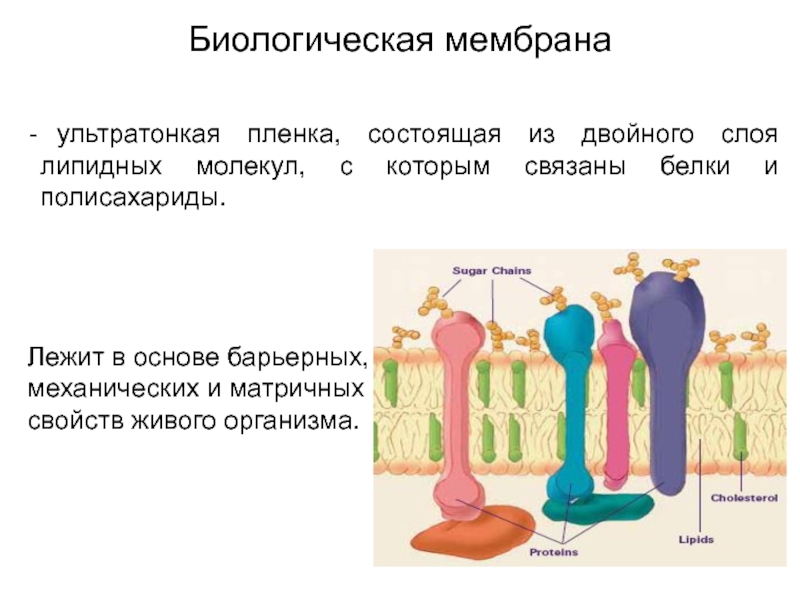 Биологическая мембрана

- ультратонкая пленка, состоящая из двойного слоя липидных молекул, с которым связаны белки и полисахариды.

Лежит в основе барьерных, механических и матричных свойств живого организма.

Sugar Chains

Cholesterol

Lipids

Proteins